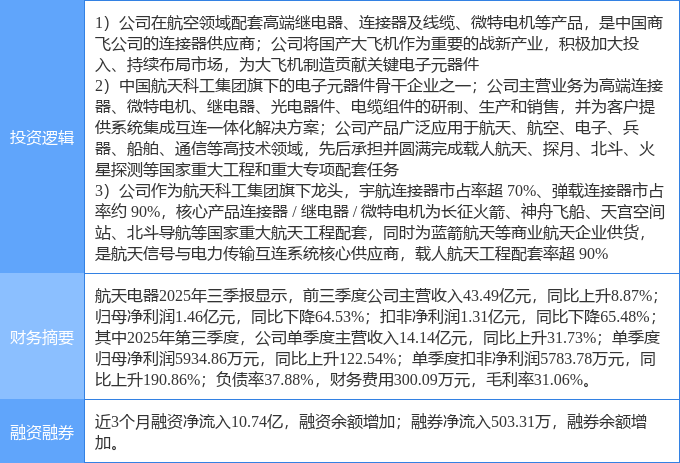 投资逻辑

1）公司在航空领域配套高端继电器、连接器及线缆、微特电机等产品，是中国商飞公司的连接器供应商；公司将国产大飞机作为重要的战新产业，积极加大投入、持续布局市场，为大飞机制造贡献关键电子元器件
2）中国航天科工集团旗下的电子元器件骨干企业之一；公司主营业务为高端连接器、微特电机、继电器、光电器件、电缆组件的研制、生产和销售，并为客户提供系统集成互连一体化解决方案；公司产品广泛应用于航天、航空、电子、兵器、船舶、通信等高技术领域，先后承担并圆满完成载人航天、探月、北斗、火星探测等国家重大工程和重大专项配套任务
3）公司作为航天科工集团旗下龙头，宇航连接器市占率超70%、弹载连接器市占率约90%，核心产品连接器/继电器/微特电机为长征火箭、神舟飞船、天宫空间站、北斗导航等国家重大航天工程配套，同时为蓝箭航天等商业航天企业供货，是航天信号与电力传输互连系统核心供应商，载人航天工程配套率超90%

财务摘要

航天电器2025年三季报显示，前三季度公司主营收入43.49亿元，同比上升8.87%；归母净利润1.46亿元，同比下降64.53%；扣非净利润1.31亿元，同比下降65.48%；其中2025年第三季度，公司单季度主营收入14.14亿元，同比上升31.73%；单季度归母净利润5934.86万元，同比上升122.54%；单季度扣非净利润5783.78万元，同比上升190.86%；负债率37.88%，财务费用300.09万元，毛利率31.06%。

融资融券

近3个月融资净流入10.74亿，融资余额增加；融券净流入503.31万，融券余额增加。